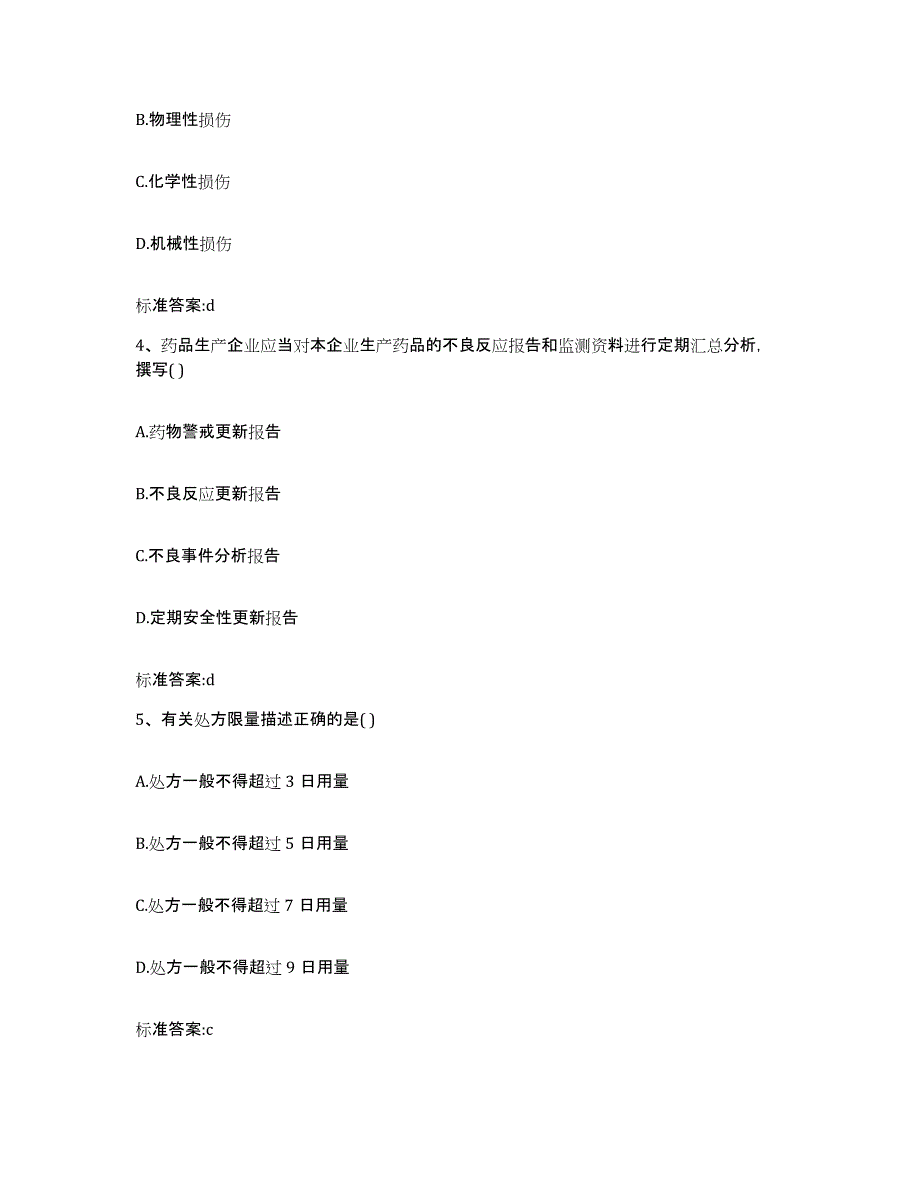 B.物理性损伤

C.化学性损伤

D.机械性损伤

标准答案:d

4、药品生产企业应当对本企业生产药品的不良反应报告和监测资料进行定期汇总分析，撰写( )

A.药物警戒更新报告

B.不良反应更新报告

C.不良事件分析报告

D.定期安全性更新报告

标准答案:d

5、有关处方限量描述正确的是( )

A.处方一般不得超过 3 日用量

B.处方一般不得超过 5 日用量

C.处方一般不得超过 7 日用量

D.处方一般不得超过 9 日用量

标准答案:c